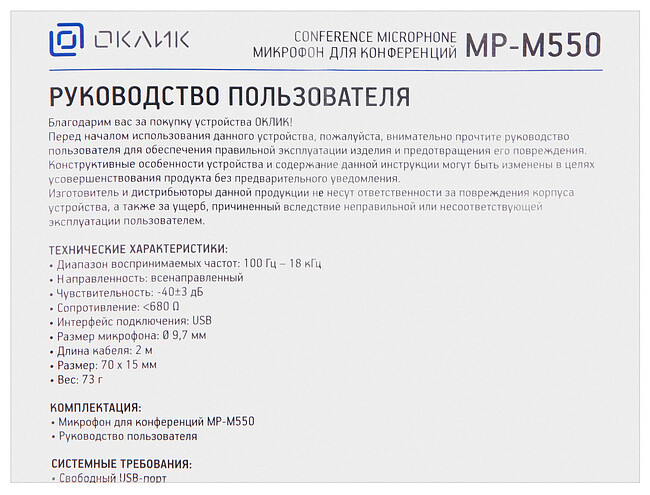 ОКЛИК

CONFERENCE MICROPHONE
МИКРОФОН ДЛЯ КОНФЕРЕНЦИЙ MP-M550

РУКОВОДСТВО ПОЛЬЗОВАТЕЛЯ

Благодарим вас за покупку устройства ОКЛИК!
Перед началом использования данного устройства, пожалуйста, внимательно прочтите руководство пользователя для обеспечения правильной эксплуатации изделия и предотвращения его повреждения. Конструктивные особенности устройства и содержание данной инструкции могут быть изменены в целях усовершенствования продукта без предварительного уведомления.
Изготовитель и дистрибьюторы данной продукции не несут ответственности за повреждения корпуса устройства, а также за ущерб, причиненный вследствие неправильной или несоответствующей эксплуатации пользователем.

ТЕХНИЧЕСКИЕ ХАРАКТЕРИСТИКИ:
• Диапазон воспринимаемых частот: 100 Гц – 18 кГц
• Направленность: всенаправленный
• Чувствительность: -40±3 дБ
• Сопротивление: <680 Ω
• Интерфейс подключения: USB
• Размер микрофона: Ø 9,7 мм
• Длина кабеля: 2 м
• Размер: 70 х 15 мм
• Вес: 73 г

КОМПЛЕКТАЦИЯ:
• Микрофон для конференций MP-M550
• Руководство пользователя

СИСТЕМНЫЕ ТРЕБОВАНИЯ:
• Свободный USB-порт